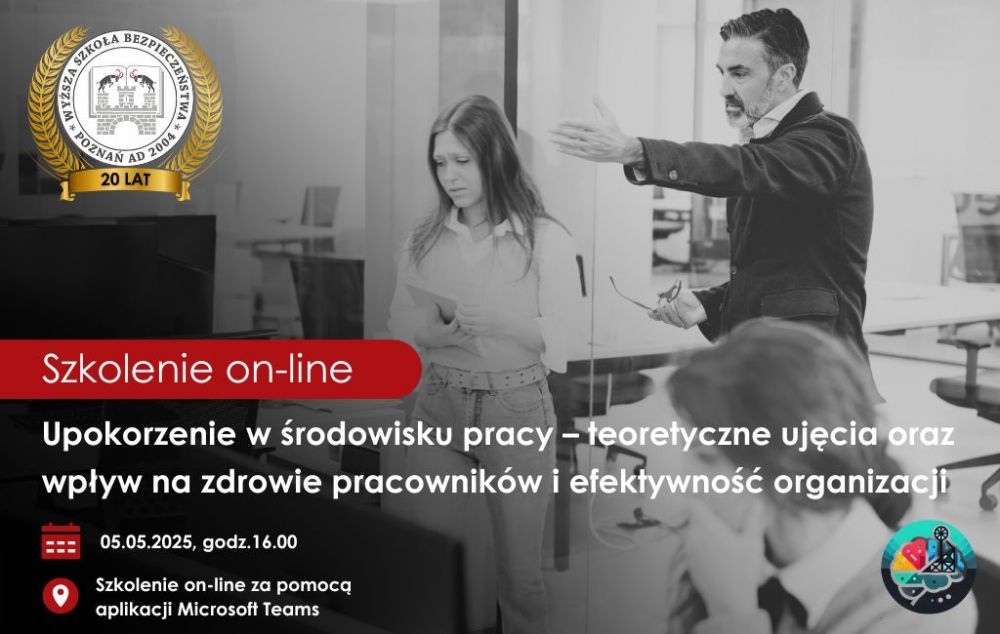 WYŻSZA SZKOŁA BEZPIECZEŃSTWA
POZNAŃ AD 2004
20 LAT

Szkolenie on-line

Upokorzenie w środowisku pracy – teoretyczne ujęcia oraz wpływ na zdrowie pracowników i efektywność organizacji

05.05.2025, godz.16.00

Szkolenie on-line za pomocą aplikacji Microsoft Teams